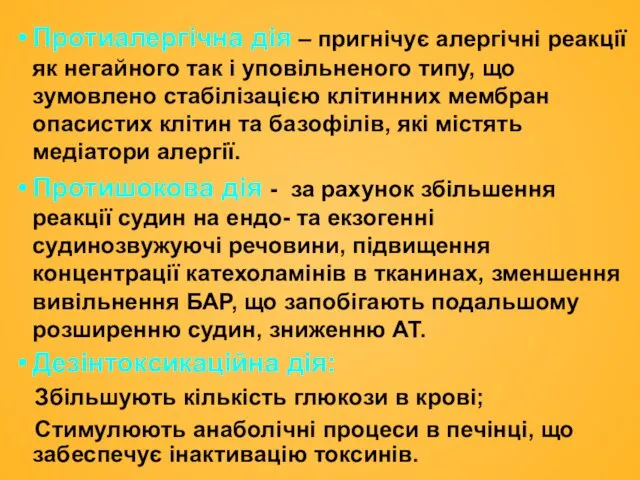 • Протиалергічна дія – пригнічує алергічні реакції як негайного так і уповільненого типу, що зумовлено стабілізацією клітинних мембран опасистих клітин та базофілів, які містять медіатори алергії.

• Протишокова дія - за рахунок збільшення реакції судин на ендо- та екзогенні судинозвужуючі речовини, підвищення концентрації катехоламінів в тканинах, зменшення вивільнення БАР, що запобігають подальшому розширенню судин, зниженню АТ.

• Дезінтоксикаційна дія:

Збільшують кількість глюкози в крові;

Стимулюють анаболічні процеси в печінці, що забеспечує інактивацію токсинів.